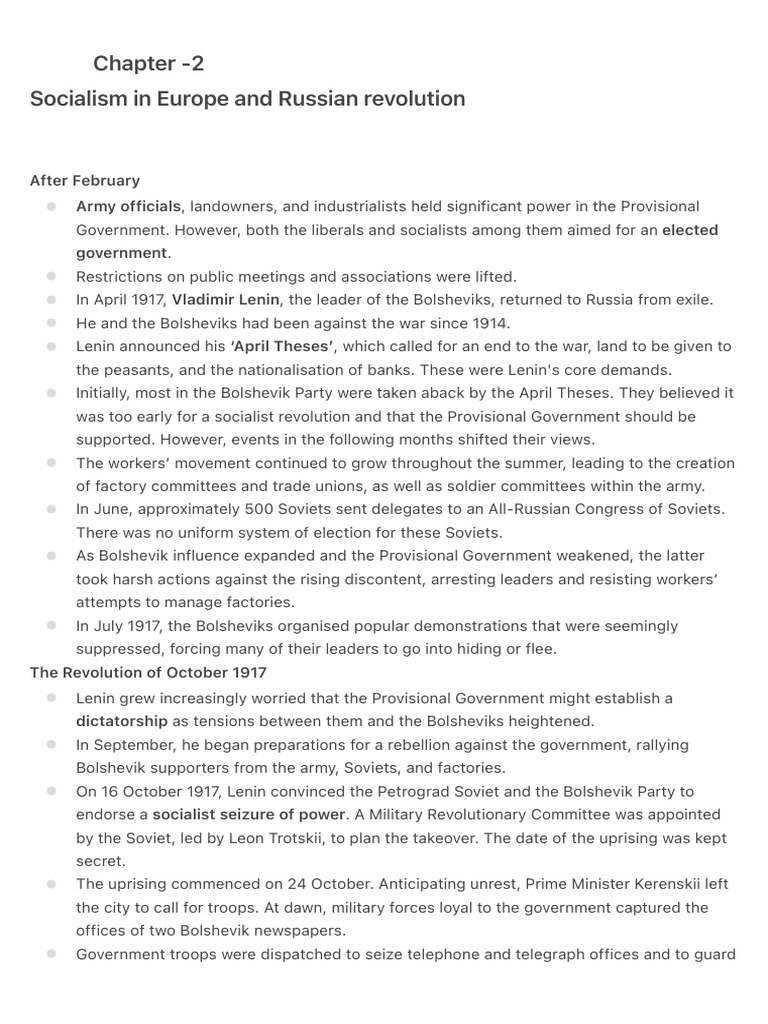 Chapter -2

Socialism in Europe and Russian revolution

After February

- Army officials, landowners, and industrialists held significant power in the Provisional Government. However, both the liberals and socialists among them aimed for an elected government.
- Restrictions on public meetings and associations were lifted.
- In April 1917, Vladimir Lenin, the leader of the Bolsheviks, returned to Russia from exile.
- He and the Bolsheviks had been against the war since 1914.
- Lenin announced his 'April Theses', which called for an end to the war, land to be given to the peasants, and the nationalisation of banks. These were Lenin's core demands.
- Initially, most in the Bolshevik Party were taken aback by the April Theses. They believed it was too early for a socialist revolution and that the Provisional Government should be supported. However, events in the following months shifted their views.
- The workers' movement continued to grow throughout the summer, leading to the creation of factory committees and trade unions, as well as soldier committees within the army.
- In June, approximately 500 Soviets sent delegates to an All-Russian Congress of Soviets. There was no uniform system of election for these Soviets.
- As Bolshevik influence expanded and the Provisional Government weakened, the latter took harsh actions against the rising discontent, arresting leaders and resisting workers' attempts to manage factories.
- In July 1917, the Bolsheviks organised popular demonstrations that were seemingly suppressed, forcing many of their leaders to go into hiding or flee.

The Revolution of October 1917

- Lenin grew increasingly worried that the Provisional Government might establish a dictatorship as tensions between them and the Bolsheviks heightened.
- In September, he began preparations for a rebellion against the government, rallying Bolshevik supporters from the army, Soviets, and factories.
- On 16 October 1917, Lenin convinced the Petrograd Soviet and the Bolshevik Party to endorse a socialist seizure of power. A Military Revolutionary Committee was appointed by the Soviet, led by Leon Trotskii, to plan the takeover. The date of the uprising was kept secret.
- The uprising commenced on 24 October. Anticipating unrest, Prime Minister Kerenskii left the city to call for troops. At dawn, military forces loyal to the government captured the offices of two Bolshevik newspapers.
- Government troops were dispatched to seize telephone and telegraph offices and to guard